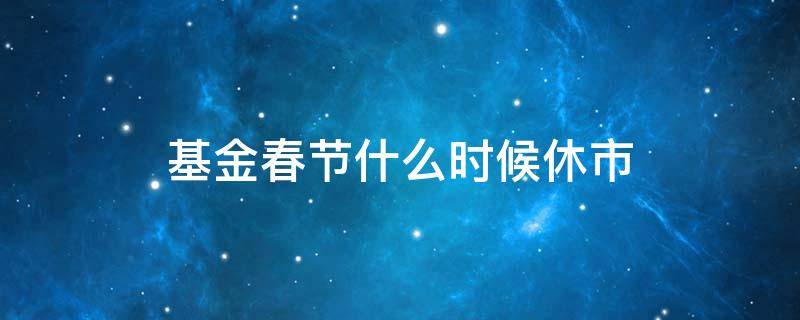 基金春节什么时候休市